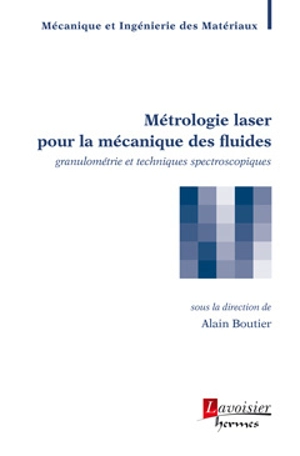 Mécanique et Ingénierie des Matériaux

Métrologie laser pour la mécanique des fluides
granulométrie et techniques spectroscopiques

sous la direction de
Alain Boutier

Lavoisier
hermes